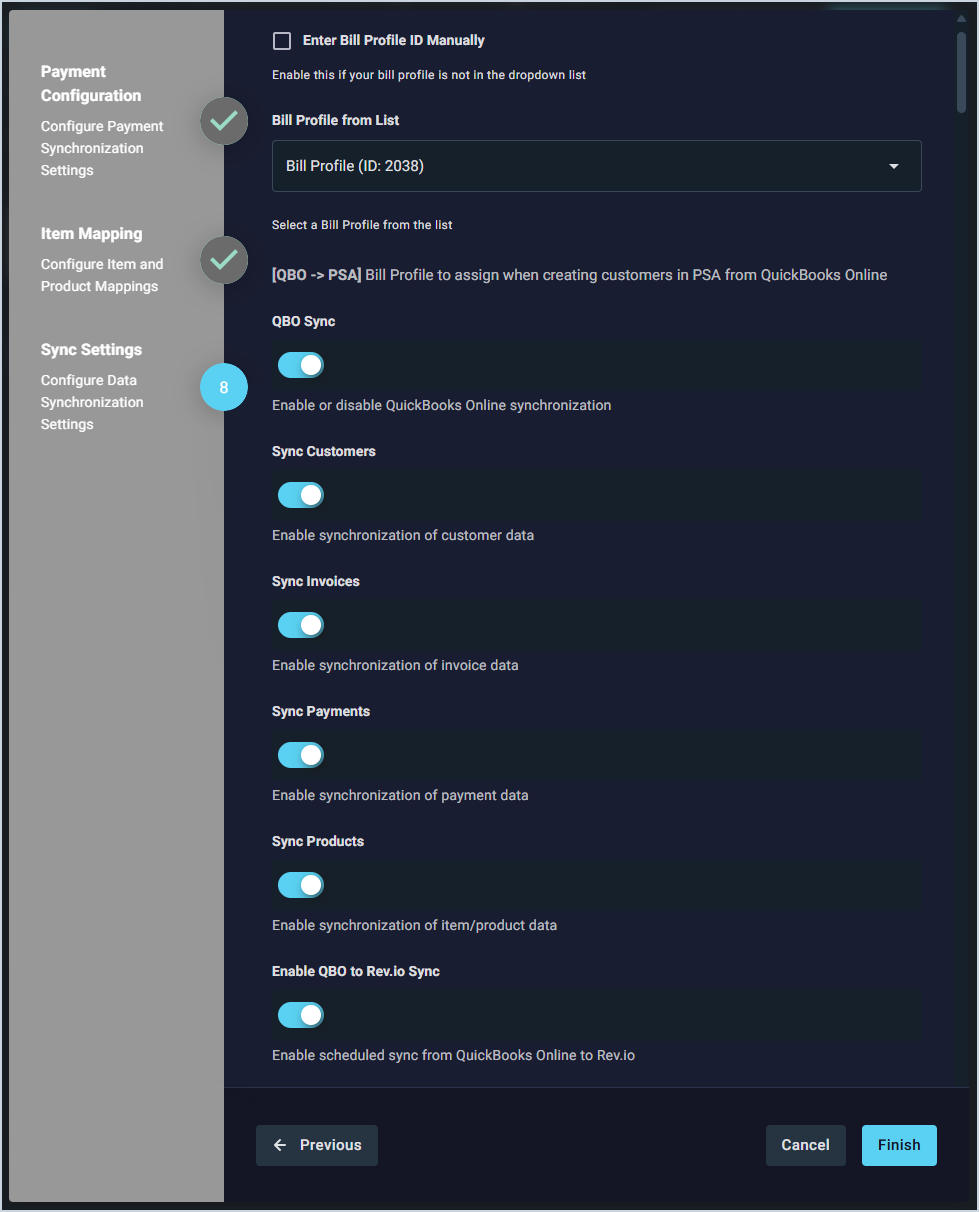 Payment Configuration
Configure Payment Synchronization Settings

Item Mapping
Configure Item and Product Mappings

Sync Settings
Configure Data Synchronization Settings

8

Enter Bill Profile ID Manually
Enable this if your bill profile is not in the dropdown list

Bill Profile from List
Bill Profile (ID: 2038)
Select a Bill Profile from the list

[QBO -> PSA] Bill Profile to assign when creating customers in PSA from QuickBooks Online

QBO Sync
Enable or disable QuickBooks Online synchronization

Sync Customers
Enable synchronization of customer data

Sync Invoices
Enable synchronization of invoice data

Sync Payments
Enable synchronization of payment data

Sync Products
Enable synchronization of item/product data

Enable QBO to Rev.io Sync
Enable scheduled sync from QuickBooks Online to Rev.io

Previous
Cancel
Finish